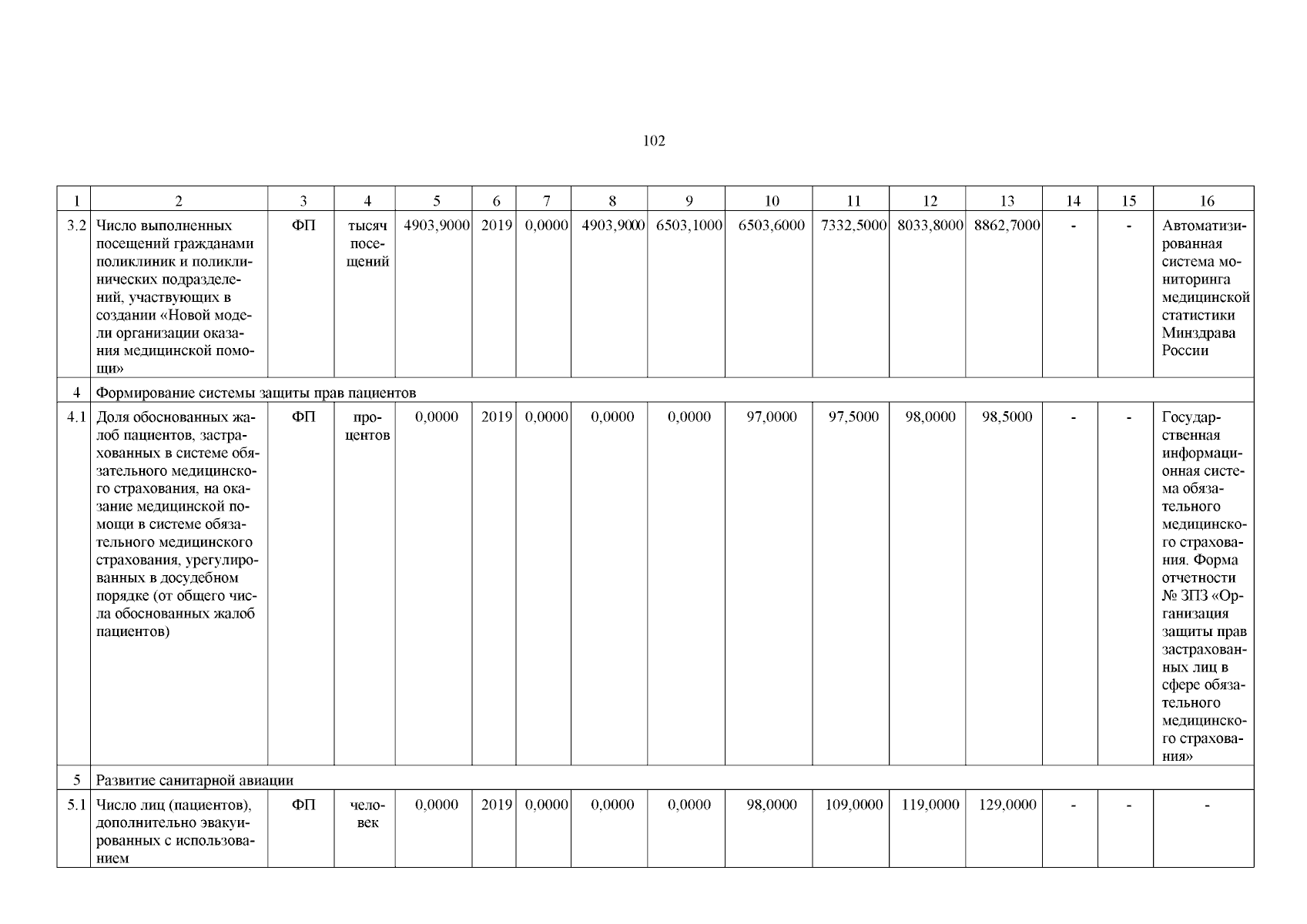 102

| 1 | 2 | 3 | 4 | 5 | 6 | 7 | 8 | 9 | 10 | 11 | 12 | 13 | 14 | 15 | 16 |
|---|---|---|---|---|---|---|---|---|---|---|---|---|---|---|---|
| 3.2 | Число выполненных посещений гражданами поликлиник и поликлинических подразделений, участвующих в создании «Новой модели организации оказания медицинской помощи» | ФП | тысяч посещений | 4903,9000 | 2019 | 0,0000 | 4903,9000 | 6503,1000 | 6503,6000 | 7332,5000 | 8033,8000 | 8862,7000 | - | - | Автоматизированная система мониторинга медицинской статистики Минздрава России |
| 4 | Формирование системы защиты прав пациентов | | | | | | | | | | | | | | |
| 4.1 | Доля обоснованных жалоб пациентов, застрахованных в системе обязательного медицинского страхования, на оказание медицинской помощи в системе обязательного медицинского страхования, урегулированных в досудебном порядке (от общего числа обоснованных жалоб пациентов) | ФП | процентов | 0,0000 | 2019 | 0,0000 | 0,0000 | 0,0000 | 97,0000 | 97,5000 | 98,0000 | 98,5000 | - | - | Государственная информационная система обязательного медицинского страхования. Форма отчетности № ЗПЗ «Организация защиты прав застрахованных лиц в сфере обязательного медицинского страхования» |
| 5 | Развитие санитарной авиации | | | | | | | | | | | | | | |
| 5.1 | Число лиц (пациентов), дополнительно эвакуированных с использованием | ФП | человек | 0,0000 | 2019 | 0,0000 | 0,0000 | 0,0000 | 98,0000 | 109,0000 | 119,0000 | 129,0000 | - | - | - |